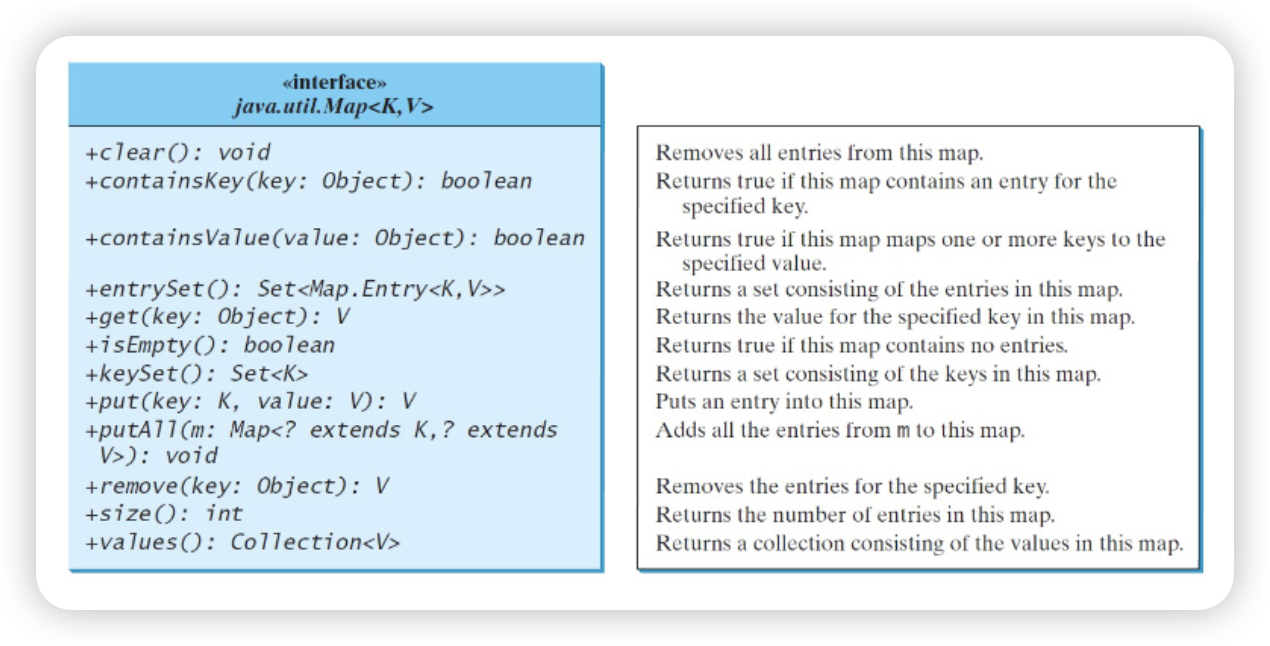 «interface»
java.util.Map<K,V>

+clear(): void
+containsKey(key: Object): boolean
+containsValue(value: Object): boolean
+entrySet(): Set<Map.Entry<K,V>>
+get(key: Object): V
+isEmpty(): boolean
+keySet(): Set<K>
+put(key: K, value: V): V
+putAll(m: Map<? extends K,? extends V>): void
+remove(key: Object): V
+size(): int
+values(): Collection<V>

Removes all entries from this map.
Returns true if this map contains an entry for the specified key.
Returns true if this map maps one or more keys to the specified value.
Returns a set consisting of the entries in this map.
Returns the value for the specified key in this map.
Returns true if this map contains no entries.
Returns a set consisting of the keys in this map.
Puts an entry into this map.
Adds all the entries from m to this map.
Removes the entries for the specified key.
Returns the number of entries in this map.
Returns a collection consisting of the values in this map.